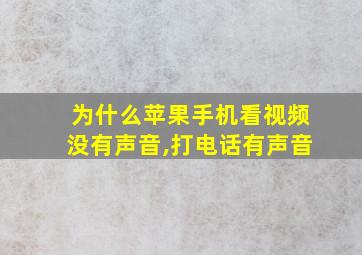 为什么苹果手机看视频没有声音,打电话有声音